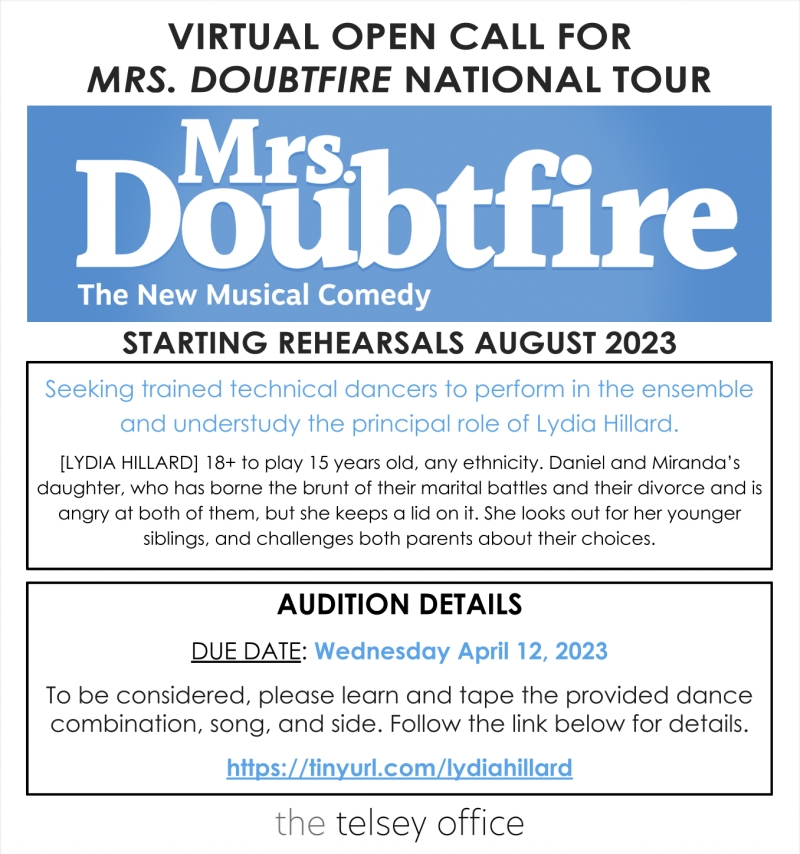 VIRTUAL OPEN CALL FOR
MRS. DOUBTFIRE NATIONAL TOUR

Mrs. Doubtfire
The New Musical Comedy

STARTING REHEARSALS AUGUST 2023

Seeking trained technical dancers to perform in the ensemble and understudy the principal role of Lydia Hillard.

[LYDIA HILLARD] 18+ to play 15 years old, any ethnicity. Daniel and Miranda's daughter, who has borne the brunt of their marital battles and their divorce and is angry at both of them, but she keeps a lid on it. She looks out for her younger siblings, and challenges both parents about their choices.

AUDITION DETAILS

DUE DATE: Wednesday April 12, 2023

To be considered, please learn and tape the provided dance combination, song, and side. Follow the link below for details.

https://tinyurl.com/lydiahillard

the telsey office